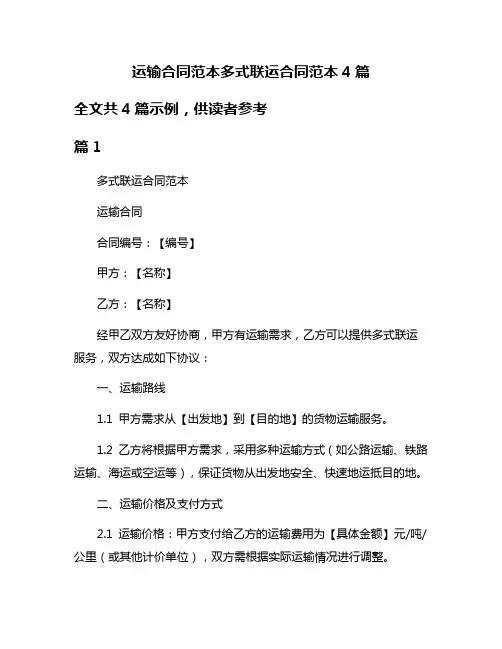 运输合同范本多式联运合同范本 4 篇

全文共 4 篇示例，供读者参考

篇 1

多式联运合同范本

运输合同

合同编号：【编号】

甲方：【名称】

乙方：【名称】

经甲乙双方友好协商，甲方有运输需求，乙方可以提供多式联运服务，双方达成如下协议：

一、运输路线

1.1 甲方需求从【出发地】到【目的地】的货物运输服务。

1.2 乙方将根据甲方需求，采用多种运输方式（如公路运输、铁路运输、海运或空运等），保证货物从出发地安全、快速地运抵目的地。

二、运输价格及支付方式

2.1 运输价格：甲方支付给乙方的运输费用为【具体金额】元/吨/公里（或其他计价单位），双方需根据实际运输情况进行调整。